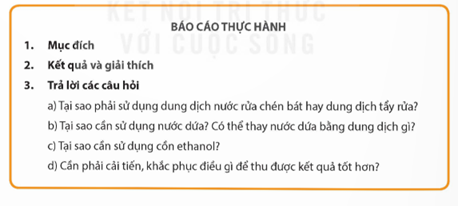 KẾT NỐI TRI THỨC
VỚI CUỘC SỐNG

BÁO CÁO THỰC HÀNH

1. Mục đích

2. Kết quả và giải thích

3. Trả lời các câu hỏi

a) Tại sao phải sử dụng dung dịch nước rửa chén bát hay dung dịch tẩy rửa?

b) Tại sao cần sử dụng nước dứa? Có thể thay nước dứa bằng dung dịch gì?

c) Tại sao cần sử dụng cồn ethanol?

d) Cần phải cải tiến, khắc phục điều gì để thu được kết quả tốt hơn?